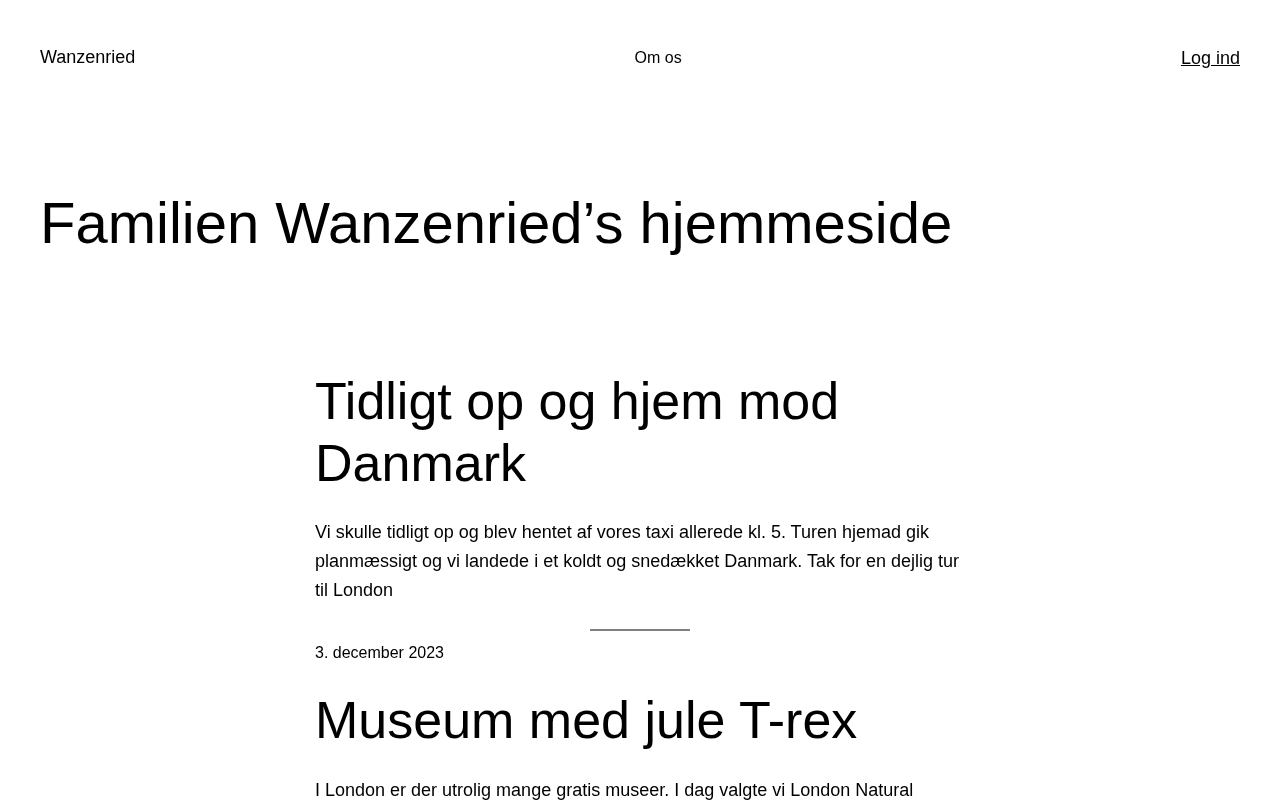 Wanzenried

Om os

Log ind

Familien Wanzenried’s hjemmeside

Tidligt op og hjem mod Danmark

Vi skulle tidligt op og blev hentet af vores taxi allerede kl. 5. Turen hjemad gik planmæssigt og vi landede i et koldt og snedækket Danmark. Tak for en dejlig tur til London

3. december 2023

Museum med jule T-rex

I London er der utrolig mange gratis museer. I dag valgte vi London Natural